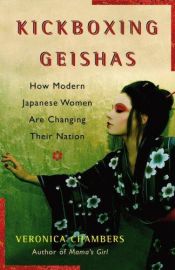 KICKBOXING GEISHAS

How Modern Japanese Women Are Changing Their Nation

VERONICA CHAMBERS
Author of Mama's Girl